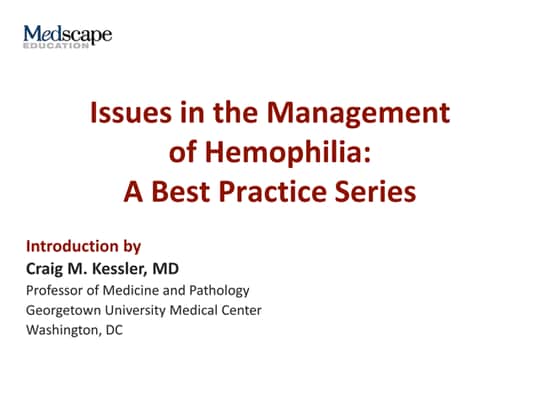 Medscape
EDUCATION

Issues in the Management of Hemophilia: A Best Practice Series

Introduction by
Craig M. Kessler, MD
Professor of Medicine and Pathology
Georgetown University Medical Center
Washington, DC